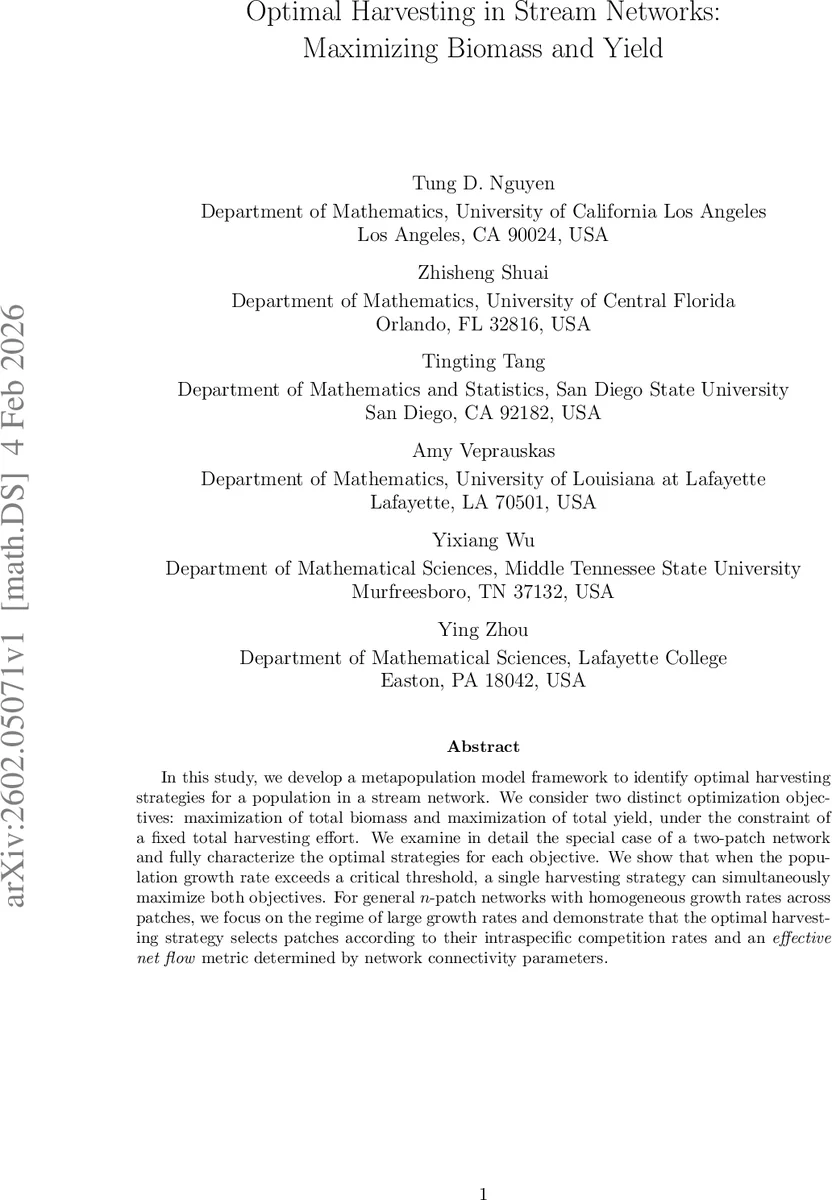 Optimal Harvesting in Stream Networks: Maximizing Biomass and Yield

Tung D. Nguyen
Department of Mathematics, University of California Los Angeles
Los Angeles, CA 90024, USA

Zhisheng Shuai
Department of Mathematics, University of Central Florida
Orlando, FL 32816, USA

Tingting Tang
Department of Mathematics and Statistics, San Diego State University
San Diego, CA 92182, USA

Amy Veprauskas
Department of Mathematics, University of Louisiana at Lafayette
Lafayette, LA 70501, USA

Yixiang Wu
Department of Mathematical Sciences, Middle Tennessee State University
Murfreesboro, TN 37132, USA

Ying Zhou
Department of Mathematical Sciences, Lafayette College
Easton, PA 18042, USA

arXiv:2602.05071v1 [math.DS] 4 Feb 2026

Abstract

In this study, we develop a metapopulation model framework to identify optimal harvesting strategies for a population in a stream network. We consider two distinct optimization objectives: maximization of total biomass and maximization of total yield, under the constraint of a fixed total harvesting effort. We examine in detail the special case of a two-patch network and fully characterize the optimal strategies for each objective. We show that when the population growth rate exceeds a critical threshold, a single harvesting strategy can simultaneously maximize both objectives. For general $n$-patch networks with homogeneous growth rates across patches, we focus on the regime of large growth rates and demonstrate that the optimal harvesting strategy selects patches according to their intraspecific competition rates and an effective net flow metric determined by network connectivity parameters.

1